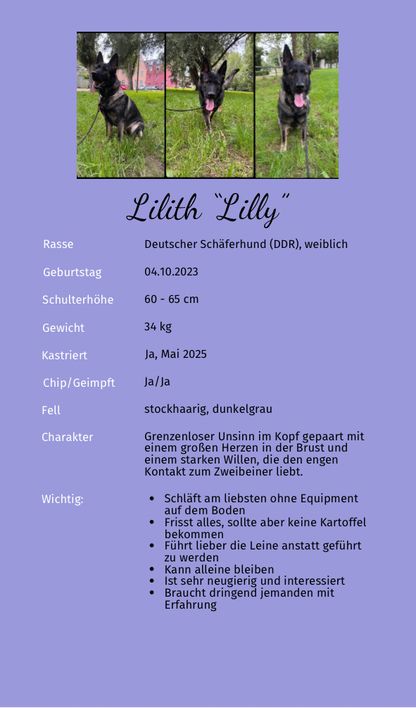 Lilith "Lilly"

| | |
|---|---|
| Rasse | Deutscher Schäferhund (DDR), weiblich |
| Geburtstag | 04.10.2023 |
| Schulterhöhe | 60 - 65 cm |
| Gewicht | 34 kg |
| Kastriert | Ja, Mai 2025 |
| Chip/Geimpft | Ja/Ja |
| Fell | stockhaarig, dunkelgrau |
| Charakter | Grenzenloser Unsinn im Kopf gepaart mit einem großen Herzen in der Brust und einem starken Willen, die den engen Kontakt zum Zweibeiner liebt. |
| Wichtig: | • Schläft am liebsten ohne Equipment auf dem Boden • Frisst alles, sollte aber keine Kartoffel bekommen • Führt lieber die Leine anstatt geführt zu werden • Kann alleine bleiben • Ist sehr neugierig und interessiert • Braucht dringend jemanden mit Erfahrung |